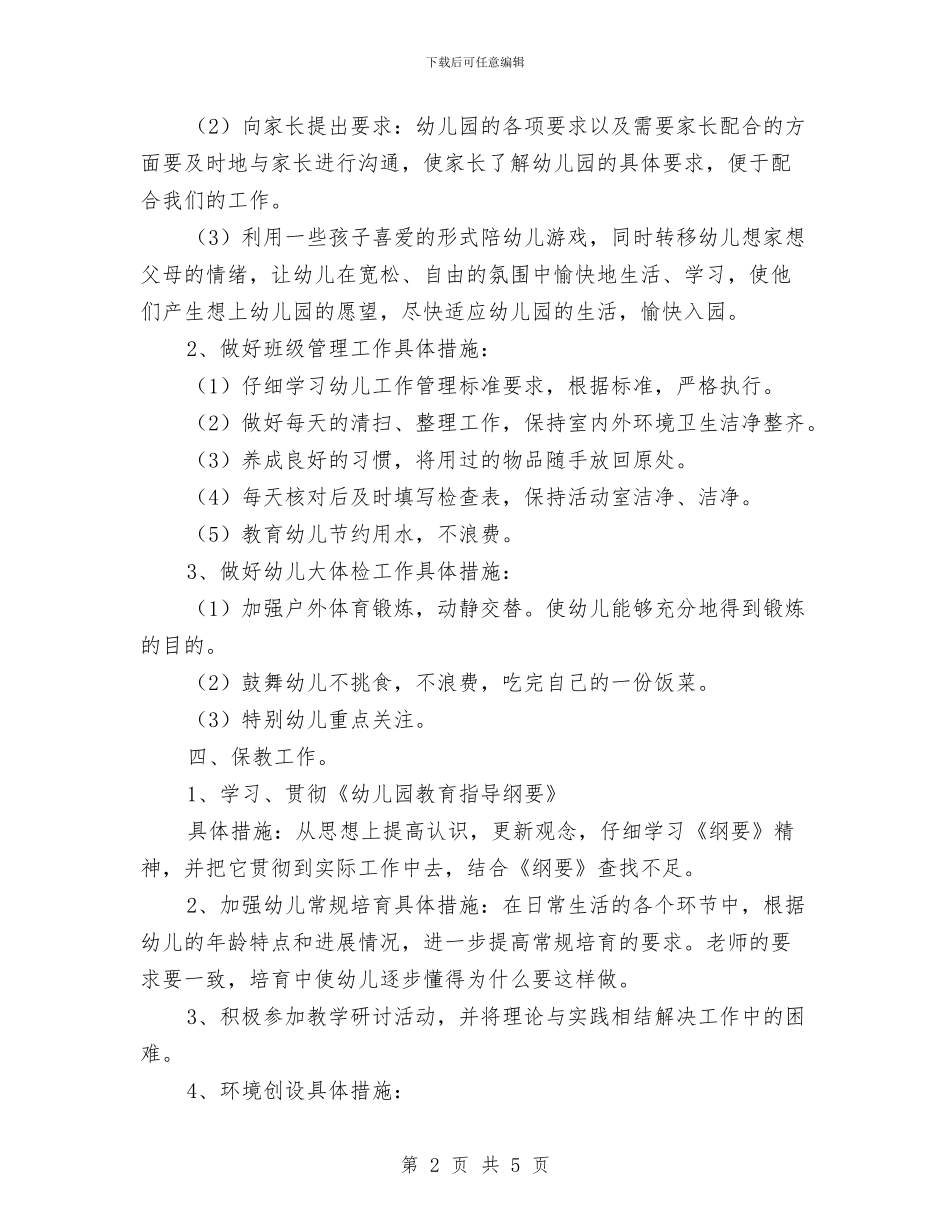 下载后可任意编辑

（2）向家长提出要求：幼儿园的各项要求以及需要家长配合的方面要及时地与家长进行沟通，使家长了解幼儿园的具体要求，便于配合我们的工作。

（3）利用一些孩子喜爱的形式陪幼儿游戏，同时转移幼儿想家想父母的情绪，让幼儿在宽松、自由的氛围中愉快地生活、学习，使他们产生想上幼儿园的愿望，尽快适应幼儿园的生活，愉快入园。

2、做好班级管理工作具体措施：

（1）仔细学习幼儿工作管理标准要求，根据标准，严格执行。

（2）做好每天的清扫、整理工作，保持室内外环境卫生洁净整齐。

（3）养成良好的习惯，将用过的物品随手放回原处。

（4）每天核对后及时填写检查表，保持活动室洁净、洁净。

（5）教育幼儿节约用水，不浪费。

3、做好幼儿大体检工作具体措施：

（1）加强户外体育锻炼，动静交替。使幼儿能够充分地得到锻炼的目的。

（2）鼓舞幼儿不挑食，不浪费，吃完自己的一份饭菜。

（3）特别幼儿重点关注。

四、保教工作。

1、学习、贯彻《幼儿园教育指导纲要》

具体措施：从思想上提高认识，更新观念，仔细学习《纲要》精神，并把它贯彻到实际工作中去，结合《纲要》查找不足。

2、加强幼儿常规培育具体措施：在日常生活的各个环节中，根据幼儿的年龄特点和进展情况，进一步提高常规培育的要求。老师的要求要一致，培育中使幼儿逐步懂得为什么要这样做。

3、积极参加教学研讨活动，并将理论与实践相结解决工作中的困难。

4、环境创设具体措施：

第 2 页 共 5 页